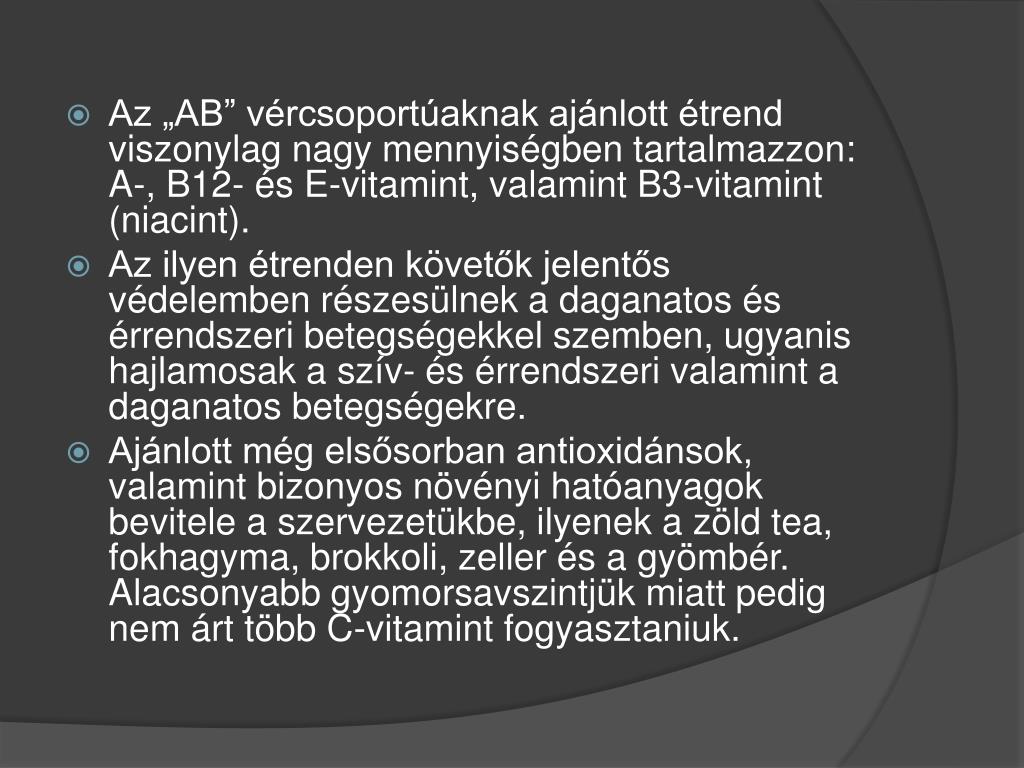 Az „AB” vércsoportúaknak ajánlott étrend viszonylag nagy mennyiségben tartalmazzon: A-, B12- és E-vitamint, valamint B3-vitamint (niacint).

Az ilyen étrenden követők jelentős védelemben részesülnek a daganatos és érrendszeri betegségekkel szemben, ugyanis hajlamosak a szív- és érrendszeri valamint a daganatos betegségekre.

Ajánlott még elsősorban antioxidánsok, valamint bizonyos növényi hatóanyagok bevitele a szervezetükbe, ilyenek a zöld tea, fokhagyma, brokkoli, zeller és a gyömbér. Alacsonyabb gyomorsavszintjük miatt pedig nem árt több C-vitamint fogyasztaniuk.